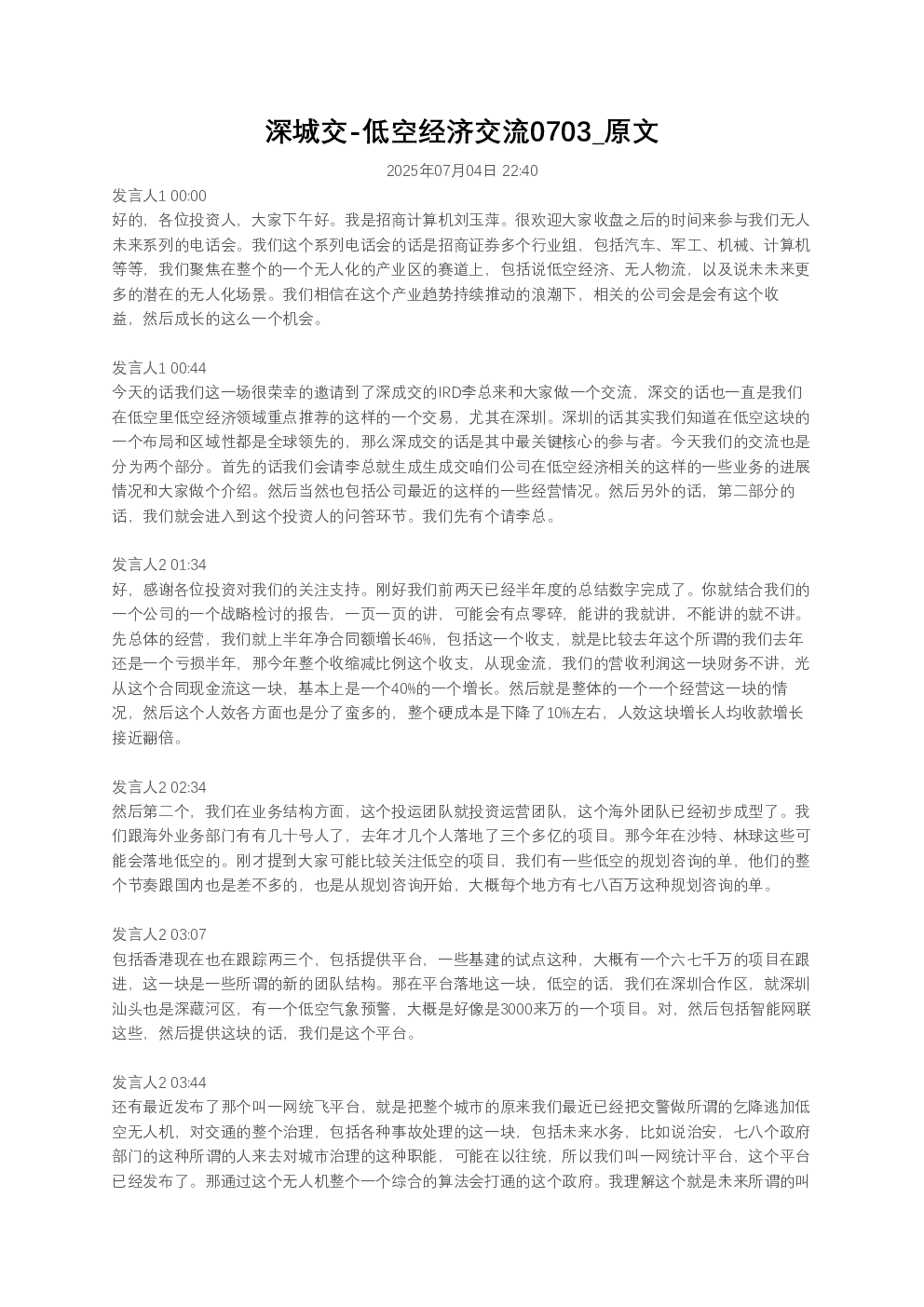 深城交-低空经济交流0703_原文

2025年07月04日 22:40

发言人1 00:00
好的，各位投资人，大家下午好。我是招商计算机刘玉萍。很欢迎大家收盘之后的时间来参与我们无人未来系列的电话会。我们这个系列电话会的话是招商证券多个行业组，包括汽车、军工、机械、计算机等等，我们聚焦在整个的一个无人化的产业区的赛道上，包括说低空经济、无人物流，以及说未未来更多的潜在的无人化场景。我们相信在这个产业趋势持续推动的浪潮下，相关的公司会是会有这个收益，然后成长的这么一个机会。

发言人1 00:44
今天的话我们这一场很荣幸的邀请到了深成交的IRD李总来和大家做一个交流，深交的话也一直是我们在低空里低空经济领域重点推荐的这样的一个交易，尤其在深圳。深圳的话其实我们知道在低空这块的一个布局和区域性都是全球领先的，那么深成交的话是其中最关键核心的参与者。今天我们的交流也是分为两个部分。首先的话我们会请李总就生成生成交咱们公司在低空经济相关的这样的一些业务的进展情况和大家做个介绍。然后当然也包括公司最近的这样的一些经营情况。然后另外的话，第二部分的话，我们就会进入到这个投资人的问答环节。我们先有个请李总。

发言人2 01:34
好，感谢各位投资对我们的关注支持。刚好我们前两天已经半年度的总结数字完成了。你就结合我们的一个公司的一个战略检讨的报告，一页一页的讲，可能会有点零碎，能讲的我就讲，不能讲的就不讲。先总体的经营，我们就上半年净合同额增长46%，包括这一个收支，就是比较去年这个所谓的我们去年还是一个亏损半年，那今年整个收缩减比例这个收支，从现金流，我们的营收利润这一块财务不讲，光从这个合同现金流这一块，基本上是一个40%的一个增长。然后就是整体的一个一个经营这一块的情况，然后这个人效各方面也是分了蛮多的，整个硬成本是下降了10%左右，人效这块增长人均收款增长接近翻倍。

发言人2 02:34
然后第二个，我们在业务结构方面，这个投运团队就投资运营团队，这个海外团队已经初步成型了。我们跟海外业务部门有有几十号人了，去年才几个人落地了三个多亿的项目。那今年在沙特、林球这些可能会落地低空的。刚才提到大家可能比较关注低空的项目，我们有一些低空的规划咨询的单，他们的整个节奏跟国内也是差不多的，也是从规划咨询开始，大概每个地方有七八百万这种规划咨询的单。

发言人2 03:07
包括香港现在也在跟踪两三个，包括提供平台，一些基建的试点这种，大概有一个六七千万的项目在跟进，这一块是一些所谓的新的团队结构。那在平台落地这一块，低空的话，我们在深圳合作区，就深圳汕头也是深藏河区，有一个低空气象预警，大概是好像是3000来万的一个项目。对，然后包括智能网联这些，然后提供这块的话，我们是这个平台。

发言人2 03:44
还有最近发布了那个叫一网统飞平台，就是把整个城市的原来我们最近已经把交警做所谓的乞降逃加低空无人机，对交通的整个治理，包括各种事故处理的这一块，包括未来水务，比如说治安，七八个政府部门的这种所谓的人来去对城市治理的这种职能，可能在以往统，所以我们叫一网统计平台，这个平台已经发布了。那通过这个无人机整个一个综合的算法会打通的这个政府。我理解这个就是未来所谓的叫